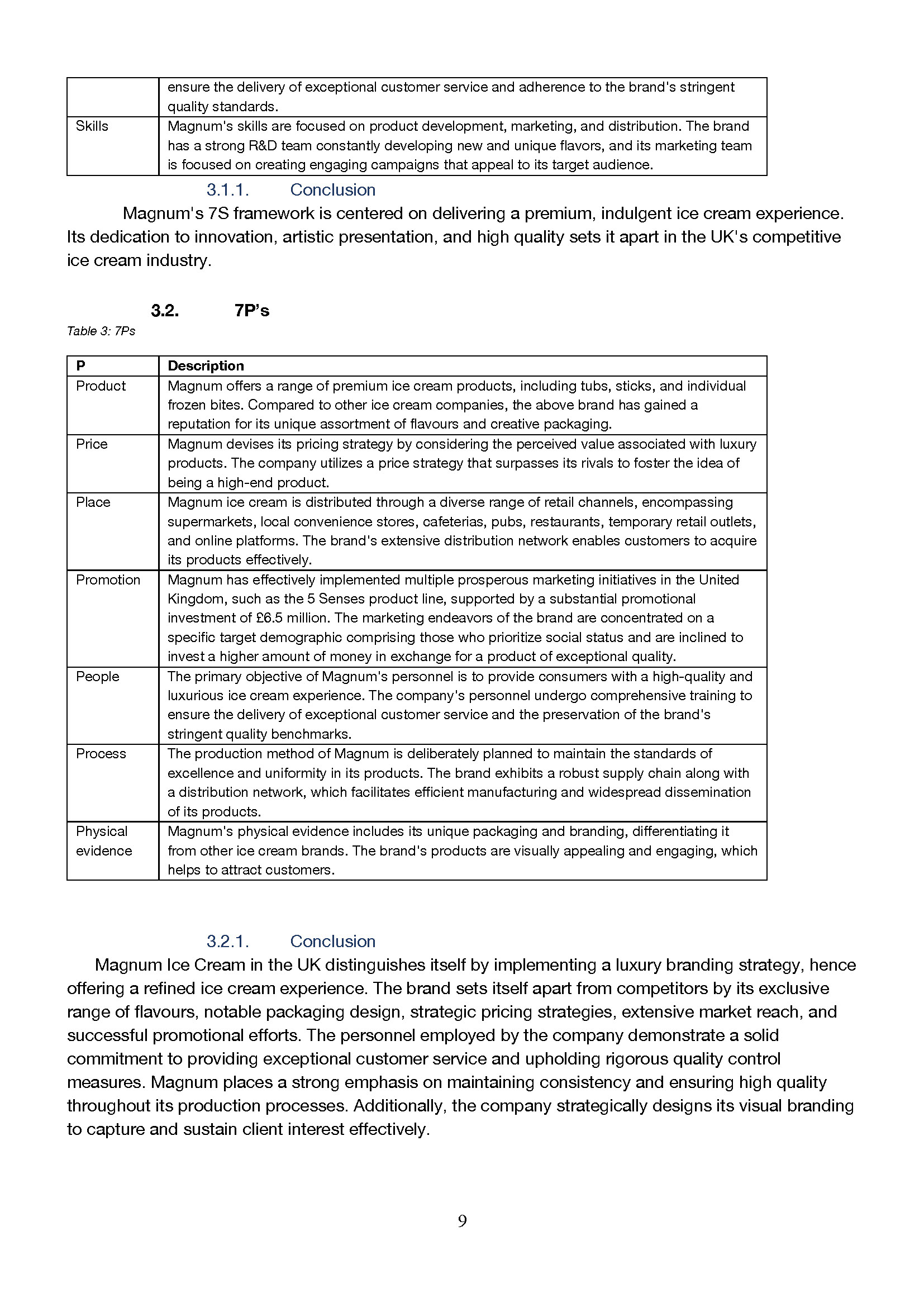 |  | ensure the delivery of exceptional customer service and adherence to the brand's stringent quality standards. |
|---|---|
| Skills | Magnum's skills are focused on product development, marketing, and distribution. The brand has a strong R&D team constantly developing new and unique flavors, and its marketing team is focused on creating engaging campaigns that appeal to its target audience. |

3.1.1. Conclusion

Magnum's 7S framework is centered on delivering a premium, indulgent ice cream experience. Its dedication to innovation, artistic presentation, and high quality sets it apart in the UK's competitive ice cream industry.

3.2. 7P's

Table 3: 7Ps

| P | Description |
|---|---|
| Product | Magnum offers a range of premium ice cream products, including tubs, sticks, and individual frozen bites. Compared to other ice cream companies, the above brand has gained a reputation for its unique assortment of flavours and creative packaging. |
| Price | Magnum devises its pricing strategy by considering the perceived value associated with luxury products. The company utilizes a price strategy that surpasses its rivals to foster the idea of being a high-end product. |
| Place | Magnum ice cream is distributed through a diverse range of retail channels, encompassing supermarkets, local convenience stores, cafeterias, pubs, restaurants, temporary retail outlets, and online platforms. The brand's extensive distribution network enables customers to acquire its products effectively. |
| Promotion | Magnum has effectively implemented multiple prosperous marketing initiatives in the United Kingdom, such as the 5 Senses product line, supported by a substantial promotional investment of £6.5 million. The marketing endeavors of the brand are concentrated on a specific target demographic comprising those who prioritize social status and are inclined to invest a higher amount of money in exchange for a product of exceptional quality. |
| People | The primary objective of Magnum's personnel is to provide consumers with a high-quality and luxurious ice cream experience. The company's personnel undergo comprehensive training to ensure the delivery of exceptional customer service and the preservation of the brand's stringent quality benchmarks. |
| Process | The production method of Magnum is deliberately planned to maintain the standards of excellence and uniformity in its products. The brand exhibits a robust supply chain along with a distribution network, which facilitates efficient manufacturing and widespread dissemination of its products. |
| Physical evidence | Magnum's physical evidence includes its unique packaging and branding, differentiating it from other ice cream brands. The brand's products are visually appealing and engaging, which helps to attract customers. |

3.2.1. Conclusion

Magnum Ice Cream in the UK distinguishes itself by implementing a luxury branding strategy, hence offering a refined ice cream experience. The brand sets itself apart from competitors by its exclusive range of flavours, notable packaging design, strategic pricing strategies, extensive market reach, and successful promotional efforts. The personnel employed by the company demonstrate a solid commitment to providing exceptional customer service and upholding rigorous quality control measures. Magnum places a strong emphasis on maintaining consistency and ensuring high quality throughout its production processes. Additionally, the company strategically designs its visual branding to capture and sustain client interest effectively.

9